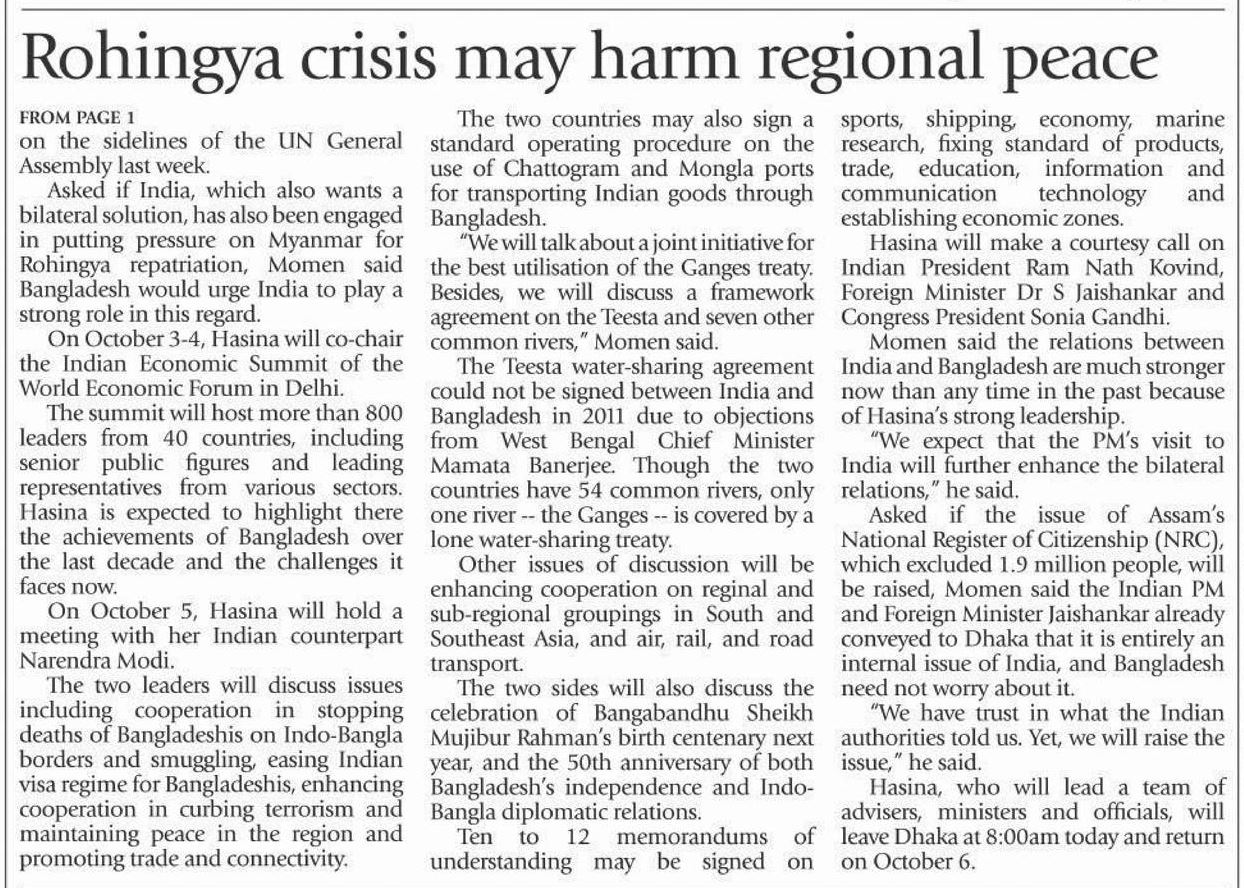 Rohingya crisis may harm regional peace

FROM PAGE 1
on the sidelines of the UN General Assembly last week.

Asked if India, which also wants a bilateral solution, has also been engaged in putting pressure on Myanmar for Rohingya repatriation, Momen said Bangladesh would urge India to play a strong role in this regard.

On October 3-4, Hasina will co-chair the Indian Economic Summit of the World Economic Forum in Delhi.

The summit will host more than 800 leaders from 40 countries, including senior public figures and leading representatives from various sectors. Hasina is expected to highlight there the achievements of Bangladesh over the last decade and the challenges it faces now.

On October 5, Hasina will hold a meeting with her Indian counterpart Narendra Modi.

The two leaders will discuss issues including cooperation in stopping deaths of Bangladeshis on Indo-Bangla borders and smuggling, easing Indian visa regime for Bangladeshis, enhancing cooperation in curbing terrorism and maintaining peace in the region and promoting trade and connectivity.

The two countries may also sign a standard operating procedure on the use of Chattogram and Mongla ports for transporting Indian goods through Bangladesh.

"We will talk about a joint initiative for the best utilisation of the Ganges treaty. Besides, we will discuss a framework agreement on the Teesta and seven other common rivers," Momen said.

The Teesta water-sharing agreement could not be signed between India and Bangladesh in 2011 due to objections from West Bengal Chief Minister Mamata Banerjee. Though the two countries have 54 common rivers, only one river -- the Ganges -- is covered by a lone water-sharing treaty.

Other issues of discussion will be enhancing cooperation on reginal and sub-regional groupings in South and Southeast Asia, and air, rail, and road transport.

The two sides will also discuss the celebration of Bangabandhu Sheikh Mujibur Rahman's birth centenary next year, and the 50th anniversary of both Bangladesh's independence and Indo-Bangla diplomatic relations.

Ten to 12 memorandums of understanding may be signed on sports, shipping, economy, marine research, fixing standard of products, trade, education, information and communication technology and establishing economic zones.

Hasina will make a courtesy call on Indian President Ram Nath Kovind, Foreign Minister Dr S Jaishankar and Congress President Sonia Gandhi.

Momen said the relations between India and Bangladesh are much stronger now than any time in the past because of Hasina's strong leadership.

"We expect that the PM's visit to India will further enhance the bilateral relations," he said.

Asked if the issue of Assam's National Register of Citizenship (NRC), which excluded 1.9 million people, will be raised, Momen said the Indian PM and Foreign Minister Jaishankar already conveyed to Dhaka that it is entirely an internal issue of India, and Bangladesh need not worry about it.

"We have trust in what the Indian authorities told us. Yet, we will raise the issue," he said.

Hasina, who will lead a team of advisers, ministers and officials, will leave Dhaka at 8:00am today and return on October 6.